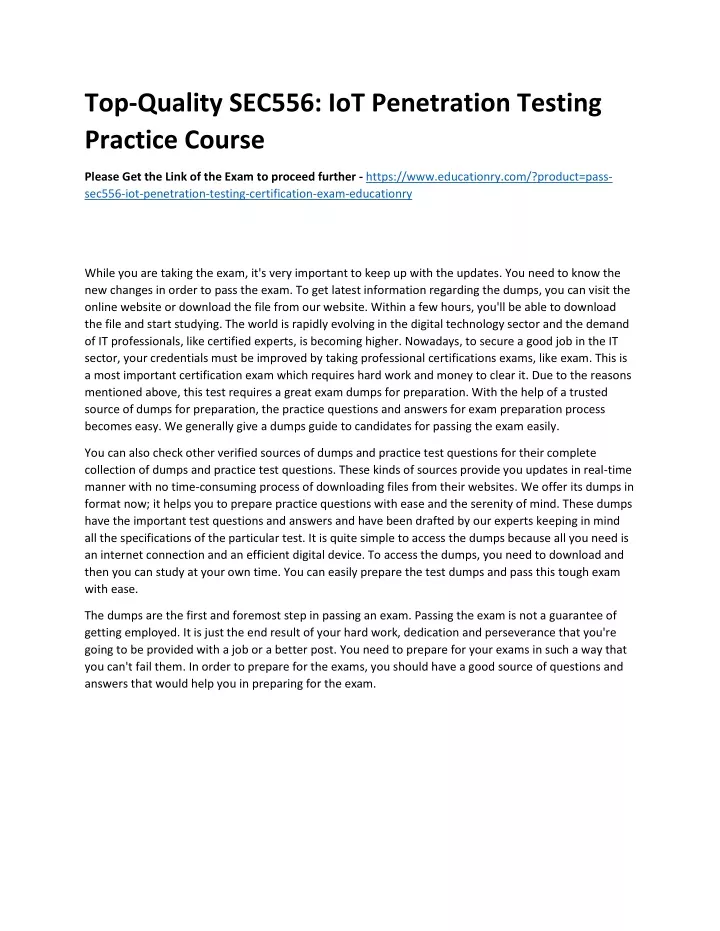 Top-Quality SEC556: IoT Penetration Testing Practice Course

Please Get the Link of the Exam to proceed further - https://www.educationry.com/?product=pass-sec556-iot-penetration-testing-certification-exam-educationry

While you are taking the exam, it's very important to keep up with the updates. You need to know the new changes in order to pass the exam. To get latest information regarding the dumps, you can visit the online website or download the file from our website. Within a few hours, you'll be able to download the file and start studying. The world is rapidly evolving in the digital technology sector and the demand of IT professionals, like certified experts, is becoming higher. Nowadays, to secure a good job in the IT sector, your credentials must be improved by taking professional certifications exams, like exam. This is a most important certification exam which requires hard work and money to clear it. Due to the reasons mentioned above, this test requires a great exam dumps for preparation. With the help of a trusted source of dumps for preparation, the practice questions and answers for exam preparation process becomes easy. We generally give a dumps guide to candidates for passing the exam easily.

You can also check other verified sources of dumps and practice test questions for their complete collection of dumps and practice test questions. These kinds of sources provide you updates in real-time manner with no time-consuming process of downloading files from their websites. We offer its dumps in format now; it helps you to prepare practice questions with ease and the serenity of mind. These dumps have the important test questions and answers and have been drafted by our experts keeping in mind all the specifications of the particular test. It is quite simple to access the dumps because all you need is an internet connection and an efficient digital device. To access the dumps, you need to download and then you can study at your own time. You can easily prepare the test dumps and pass this tough exam with ease.

The dumps are the first and foremost step in passing an exam. Passing the exam is not a guarantee of getting employed. It is just the end result of your hard work, dedication and perseverance that you're going to be provided with a job or a better post. You need to prepare for your exams in such a way that you can't fail them. In order to prepare for the exams, you should have a good source of questions and answers that would help you in preparing for the exam.